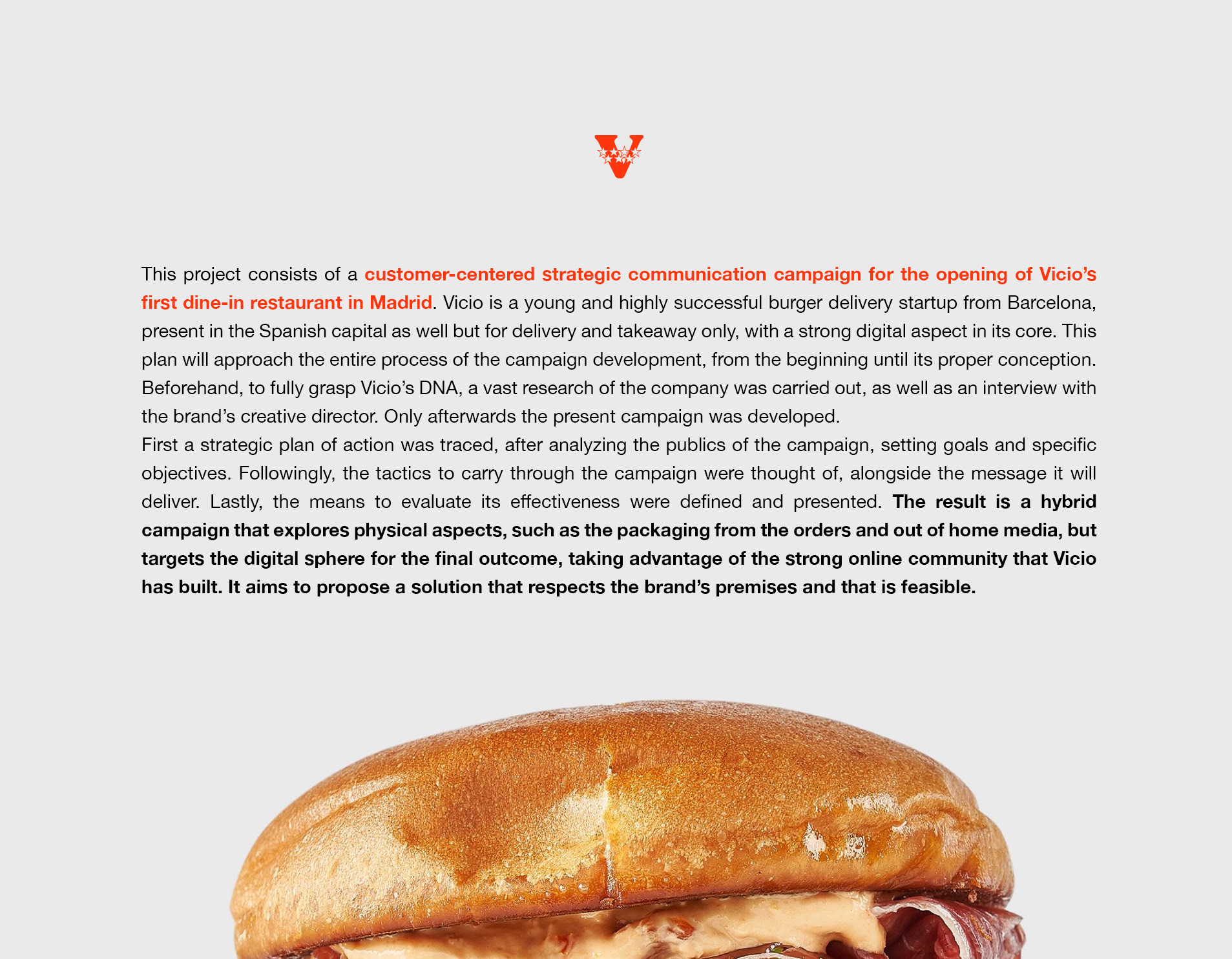 V

This project consists of a customer-centered strategic communication campaign for the opening of Vicio's first dine-in restaurant in Madrid. Vicio is a young and highly successful burger delivery startup from Barcelona, present in the Spanish capital as well but for delivery and takeaway only, with a strong digital aspect in its core. This plan will approach the entire process of the campaign development, from the beginning until its proper conception. Beforehand, to fully grasp Vicio's DNA, a vast research of the company was carried out, as well as an interview with the brand's creative director. Only afterwards the present campaign was developed.
First a strategic plan of action was traced, after analyzing the publics of the campaign, setting goals and specific objectives. Followingly, the tactics to carry through the campaign were thought of, alongside the message it will deliver. Lastly, the means to evaluate its effectiveness were defined and presented. The result is a hybrid campaign that explores physical aspects, such as the packaging from the orders and out of home media, but targets the digital sphere for the final outcome, taking advantage of the strong online community that Vicio has built. It aims to propose a solution that respects the brand's premises and that is feasible.